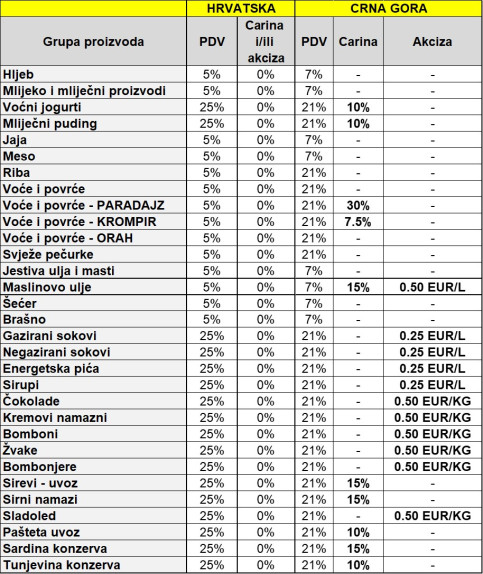 |  | HRVATSKA |  | CRNA GORA |  |  |
|---|---|---|---|---|---|
| Grupa proizvoda | PDV | Carina i/ili akciza | PDV | Carina | Akciza |
| Hljeb | 5% | 0% | 7% | - | - |
| Mlijeko i mliječni proizvodi | 5% | 0% | 7% | - | - |
| Voćni jogurti | 25% | 0% | 21% | 10% | - |
| Mliječni puding | 25% | 0% | 21% | 10% | - |
| Jaja | 5% | 0% | 7% | - | - |
| Meso | 5% | 0% | 7% | - | - |
| Riba | 5% | 0% | 21% | - | - |
| Voće i povrće | 5% | 0% | 21% | - | - |
| Voće i povrće - PARADAJZ | 5% | 0% | 21% | 30% | - |
| Voće i povrće - KROMPIR | 5% | 0% | 21% | 7.5% | - |
| Voće i povrće - ORAH | 5% | 0% | 21% | - | - |
| Svježe pečurke | 5% | 0% | 21% | - | - |
| Jestiva ulja i masti | 5% | 0% | 7% | - | - |
| Maslinovo ulje | 5% | 0% | 7% | 15% | 0.50 EUR/L |
| Šećer | 5% | 0% | 7% | - | - |
| Brašno | 5% | 0% | 7% | - | - |
| Gazirani sokovi | 25% | 0% | 21% | - | 0.25 EUR/L |
| Negazirani sokovi | 25% | 0% | 21% | - | 0.25 EUR/L |
| Energetska pića | 25% | 0% | 21% | - | 0.25 EUR/L |
| Sirupi | 25% | 0% | 21% | - | 0.25 EUR/L |
| Čokolade | 25% | 0% | 21% | - | 0.50 EUR/KG |
| Kremovi namazni | 25% | 0% | 21% | - | 0.50 EUR/KG |
| Bomboni | 25% | 0% | 21% | - | 0.50 EUR/KG |
| Žvake | 25% | 0% | 21% | - | 0.50 EUR/KG |
| Bombonjere | 25% | 0% | 21% | - | 0.50 EUR/KG |
| Sirevi - uvoz | 25% | 0% | 21% | 15% | - |
| Sirni namazi | 25% | 0% | 21% | 15% | - |
| Sladoled | 25% | 0% | 21% | - | 0.50 EUR/KG |
| Pašteta uvoz | 25% | 0% | 21% | 10% | - |
| Sardina konzerva | 25% | 0% | 21% | 15% | - |
| Tunjevina konzerva | 25% | 0% | 21% | 10% | - |